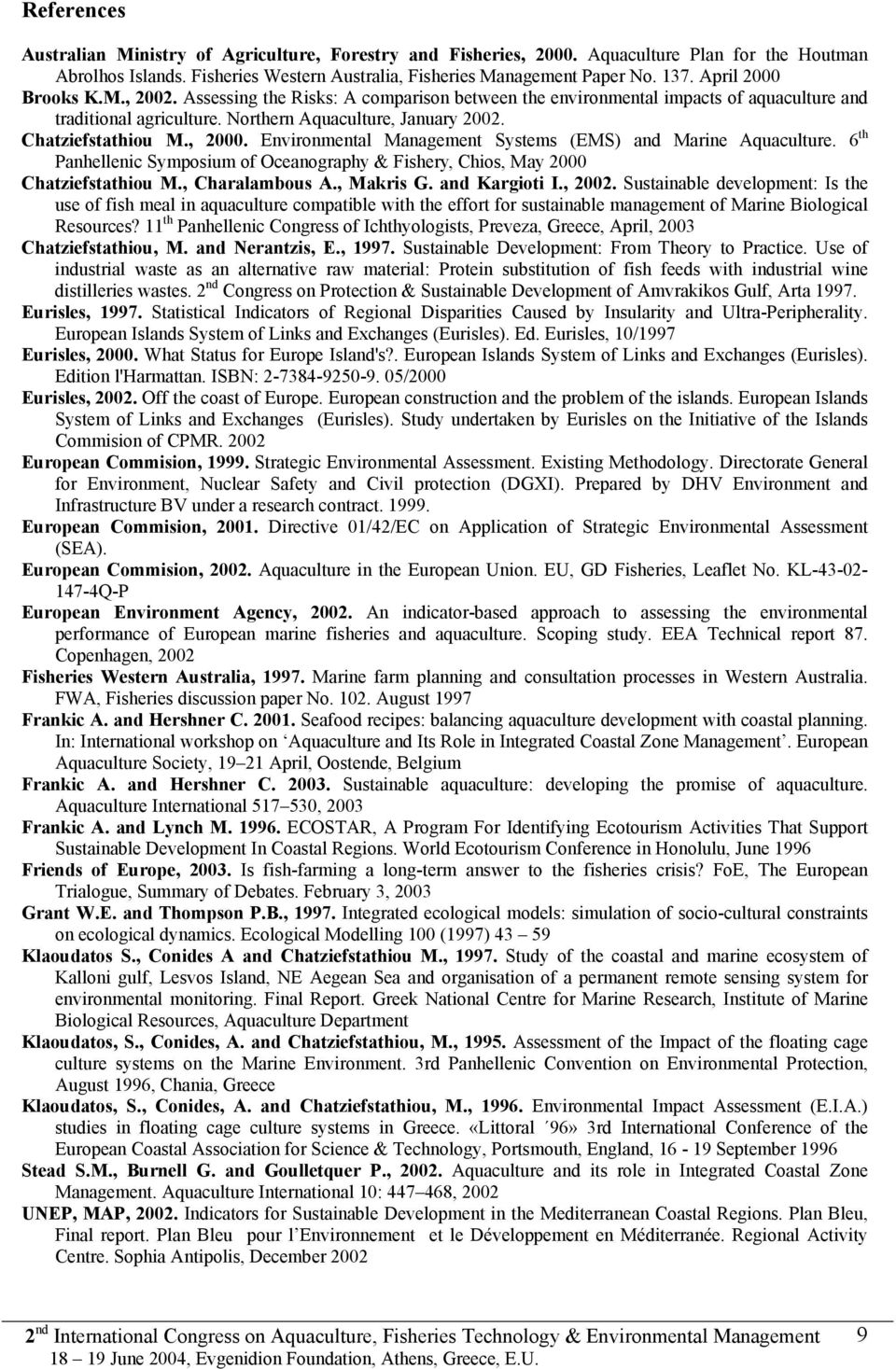 References

Australian Ministry of Agriculture, Forestry and Fisheries, 2000. Aquaculture Plan for the Houtman Abrolhos Islands. Fisheries Western Australia, Fisheries Management Paper No. 137. April 2000

Brooks K.M., 2002. Assessing the Risks: A comparison between the environmental impacts of aquaculture and traditional agriculture. Northern Aquaculture, January 2002.

Chatziefstathiou M., 2000. Environmental Management Systems (EMS) and Marine Aquaculture. $6^{th}$ Panhellenic Symposium of Oceanography & Fishery, Chios, May 2000

Chatziefstathiou M., Charalambous A., Makris G. and Kargioti I., 2002. Sustainable development: Is the use of fish meal in aquaculture compatible with the effort for sustainable management of Marine Biological Resources? $11^{th}$ Panhellenic Congress of Ichthyologists, Preveza, Greece, April, 2003

Chatziefstathiou, M. and Nerantzis, E., 1997. Sustainable Development: From Theory to Practice. Use of industrial waste as an alternative raw material: Protein substitution of fish feeds with industrial wine distilleries wastes. $2^{nd}$ Congress on Protection & Sustainable Development of Amvrakikos Gulf, Arta 1997.

Eurisles, 1997. Statistical Indicators of Regional Disparities Caused by Insularity and Ultra-Peripherality. European Islands System of Links and Exchanges (Eurisles). Ed. Eurisles, 10/1997

Eurisles, 2000. What Status for Europe Island's?. European Islands System of Links and Exchanges (Eurisles). Edition l'Harmattan. ISBN: 2-7384-9250-9. 05/2000

Eurisles, 2002. Off the coast of Europe. European construction and the problem of the islands. European Islands System of Links and Exchanges (Eurisles). Study undertaken by Eurisles on the Initiative of the Islands Commision of CPMR. 2002

European Commision, 1999. Strategic Environmental Assessment. Existing Methodology. Directorate General for Environment, Nuclear Safety and Civil protection (DGXI). Prepared by DHV Environment and Infrastructure BV under a research contract. 1999.

European Commision, 2001. Directive 01/42/EC on Application of Strategic Environmental Assessment (SEA).

European Commision, 2002. Aquaculture in the European Union. EU, GD Fisheries, Leaflet No. KL-43-02-147-4Q-P

European Environment Agency, 2002. An indicator-based approach to assessing the environmental performance of European marine fisheries and aquaculture. Scoping study. EEA Technical report 87. Copenhagen, 2002

Fisheries Western Australia, 1997. Marine farm planning and consultation processes in Western Australia. FWA, Fisheries discussion paper No. 102. August 1997

Frankic A. and Hershner C. 2001. Seafood recipes: balancing aquaculture development with coastal planning. In: International workshop on ‘Aquaculture and Its Role in Integrated Coastal Zone Management’. European Aquaculture Society, 19–21 April, Oostende, Belgium

Frankic A. and Hershner C. 2003. Sustainable aquaculture: developing the promise of aquaculture. Aquaculture International 517–530, 2003

Frankic A. and Lynch M. 1996. ECOSTAR, A Program For Identifying Ecotourism Activities That Support Sustainable Development In Coastal Regions. World Ecotourism Conference in Honolulu, June 1996

Friends of Europe, 2003. Is fish-farming a long-term answer to the fisheries crisis? FoE, The European Trialogue, Summary of Debates. February 3, 2003

Grant W.E. and Thompson P.B., 1997. Integrated ecological models: simulation of socio-cultural constraints on ecological dynamics. Ecological Modelling 100 (1997) 43 – 59

Klaoudatos S., Conides A and Chatziefstathiou M., 1997. Study of the coastal and marine ecosystem of Kalloni gulf, Lesvos Island, NE Aegean Sea and organisation of a permanent remote sensing system for environmental monitoring. Final Report. Greek National Centre for Marine Research, Institute of Marine Biological Resources, Aquaculture Department

Klaoudatos, S., Conides, A. and Chatziefstathiou, M., 1995. Assessment of the Impact of the floating cage culture systems on the Marine Environment. 3rd Panhellenic Convention on Environmental Protection, August 1996, Chania, Greece

Klaoudatos, S., Conides, A. and Chatziefstathiou, M., 1996. Environmental Impact Assessment (E.I.A.) studies in floating cage culture systems in Greece. «Littoral ΄96» 3rd International Conference of the European Coastal Association for Science & Technology, Portsmouth, England, 16 - 19 September 1996

Stead S.M., Burnell G. and Goulletquer P., 2002. Aquaculture and its role in Integrated Coastal Zone Management. Aquaculture International 10: 447–468, 2002

UNEP, MAP, 2002. Indicators for Sustainable Development in the Mediterranean Coastal Regions. Plan Bleu, Final report. Plan Bleu pour l’Environnement et le Développement en Méditerranée. Regional Activity Centre. Sophia Antipolis, December 2002

$2^{nd}$ International Congress on Aquaculture, Fisheries Technology & Environmental Management 9
18 – 19 June 2004, Evgenidion Foundation, Athens, Greece, E.U.